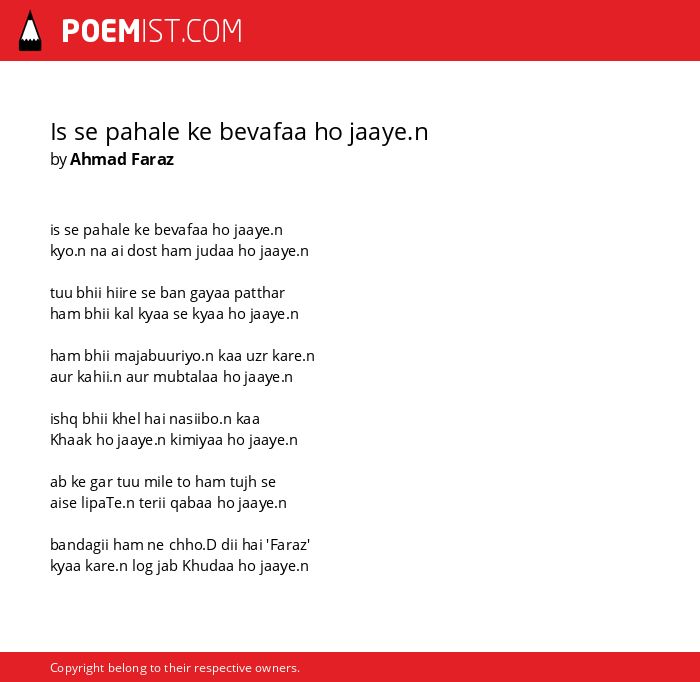 POEMIST.COM

Is se pahale ke bevafaa ho jaaye.n
by Ahmad Faraz

is se pahale ke bevafaa ho jaaye.n
kyo.n na ai dost ham judaa ho jaaye.n

tuu bhii hiire se ban gayaa patthar
ham bhii kal kyaa se kyaa ho jaaye.n

ham bhii majabuuriyo.n kaa uzr kare.n
aur kahii.n aur mubtalaa ho jaaye.n

ishq bhii khel hai nasiibo.n kaa
Khaak ho jaaye.n kimiyaa ho jaaye.n

ab ke gar tuu mile to ham tujh se
aise lipaTe.n terii qabaa ho jaaye.n

bandagii ham ne chho.D dii hai 'Faraz'
kyaa kare.n log jab Khudaa ho jaaye.n

Copyright belong to their respective owners.